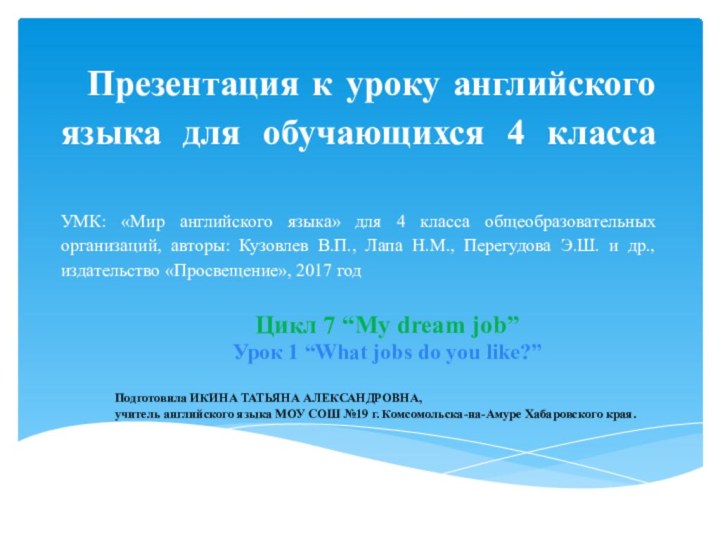 Презентация к уроку английского языка для обучающихся 4 класса

УМК: «Мир английского языка» для 4 класса общеобразовательных организаций, авторы: Кузовлев В.П., Лапа Н.М., Перегудова Э.Ш. и др., издательство «Просвещение», 2017 год

Цикл 7 “My dream job”
Урок 1 “What jobs do you like?”

Подготовила ИКИНА ТАТЬЯНА АЛЕКСАНДРОВНА,
учитель английского языка МОУ СОШ №19 г. Комсомольска-на-Амуре Хабаровского края.